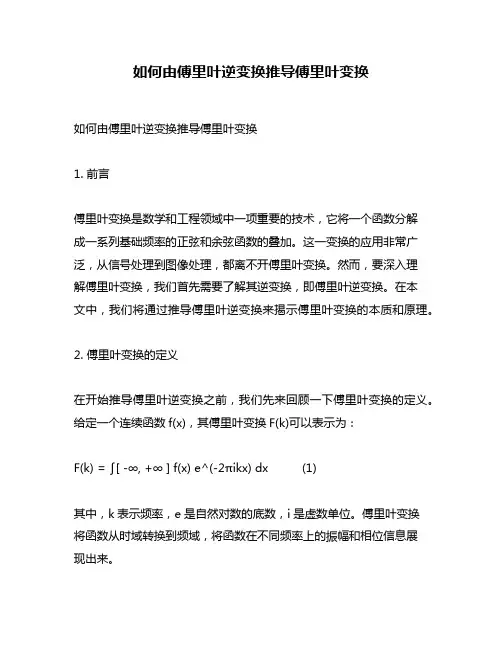 如何由傅里叶逆变换推导傅里叶变换

如何由傅里叶逆变换推导傅里叶变换

1. 前言

傅里叶变换是数学和工程领域中一项重要的技术，它将一个函数分解成一系列基础频率的正弦和余弦函数的叠加。这一变换的应用非常广泛，从信号处理到图像处理，都离不开傅里叶变换。然而，要深入理解傅里叶变换，我们首先需要了解其逆变换，即傅里叶逆变换。在本文中，我们将通过推导傅里叶逆变换来揭示傅里叶变换的本质和原理。

2. 傅里叶变换的定义

在开始推导傅里叶逆变换之前，我们先来回顾一下傅里叶变换的定义。给定一个连续函数 f(x)，其傅里叶变换 F(k)可以表示为：

F(k) = ∫[ -∞, +∞ ] f(x) e^(-2πikx) dx (1)

其中，k 表示频率，e 是自然对数的底数，i 是虚数单位。傅里叶变换将函数从时域转换到频域，将函数在不同频率上的振幅和相位信息展现出来。